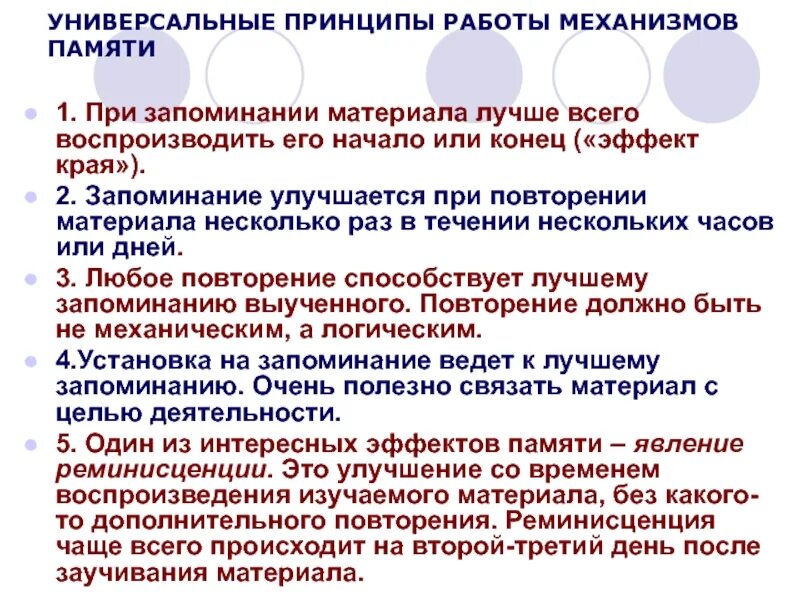 УНИВЕРСАЛЬНЫЕ ПРИНЦИПЫ РАБОТЫ МЕХАНИЗМОВ ПАМЯТИ

1. При запоминании материала лучше всего воспроизводить его начало или конец («эффект края»).

2. Запоминание улучшается при повторении материала несколько раз в течении нескольких часов или дней.

3. Любое повторение способствует лучшему запоминанию выученного. Повторение должно быть не механическим, а логическим.

4.Установка на запоминание ведет к лучшему запоминанию. Очень полезно связать материал с целью деятельности.

5. Один из интересных эффектов памяти – явление реминисценции. Это улучшение со временем воспроизведения изучаемого материала, без какого-то дополнительного повторения. Реминисценция чаще всего происходит на второй-третий день после заучивания материала.